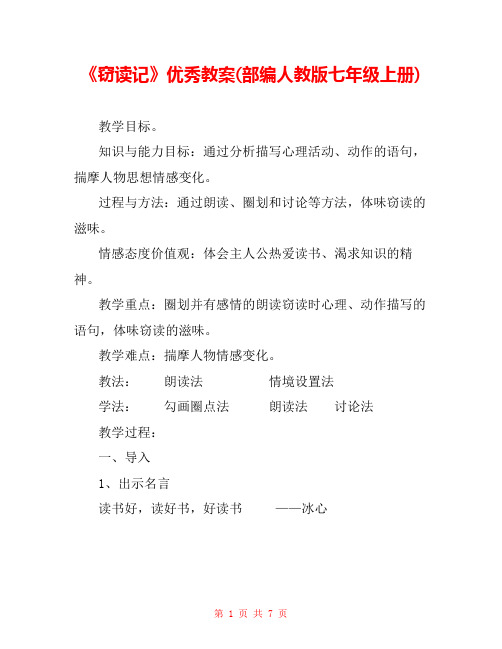 《窃读记》优秀教案(部编人教版七年级上册)

教学目标。

知识与能力目标：通过分析描写心理活动、动作的语句，揣摩人物思想情感变化。

过程与方法：通过朗读、圈划和讨论等方法，体味窃读的滋味。

情感态度价值观：体会主人公热爱读书、渴求知识的精神。

教学重点：圈划并有感情的朗读窃读时心理、动作描写的语句，体味窃读的滋味。

教学难点：揣摩人物情感变化。

教法：　朗读法　情境设置法

学法：　勾画圈点法　朗读法　讨论法

教学过程：

一、导入

1、出示名言

读书好，读好书，好读书　——冰心

第 1 页 共 7 页